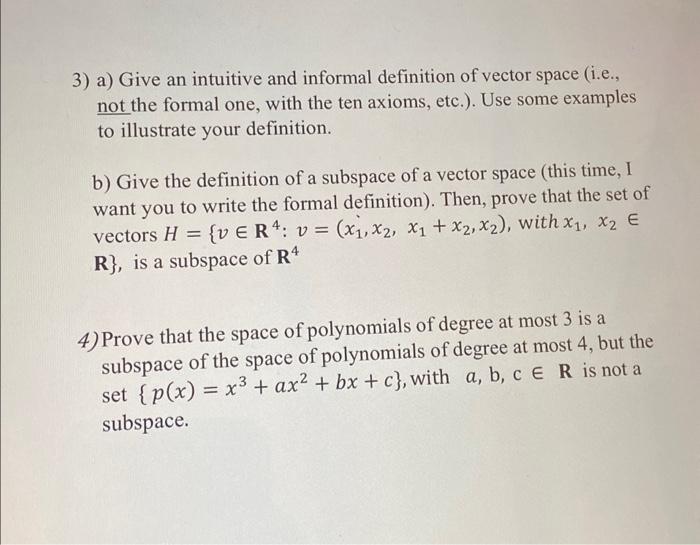 3) a) Give an intuitive and informal definition of vector space (i.e., not the formal one, with the ten axioms, etc.). Use some examples to illustrate your definition.

b) Give the definition of a subspace of a vector space (this time, I want you to write the formal definition). Then, prove that the set of vectors $H = \{v \in \mathbf{R}^4 : v = (x_1, x_2, x_1 + x_2, x_2)$, with $x_1, x_2 \in \mathbf{R}\}$, is a subspace of $\mathbf{R}^4$

4) Prove that the space of polynomials of degree at most 3 is a subspace of the space of polynomials of degree at most 4, but the set $\{p(x) = x^3 + ax^2 + bx + c\}$, with $a$, b, c $\in \mathbf{R}$ is not a subspace.